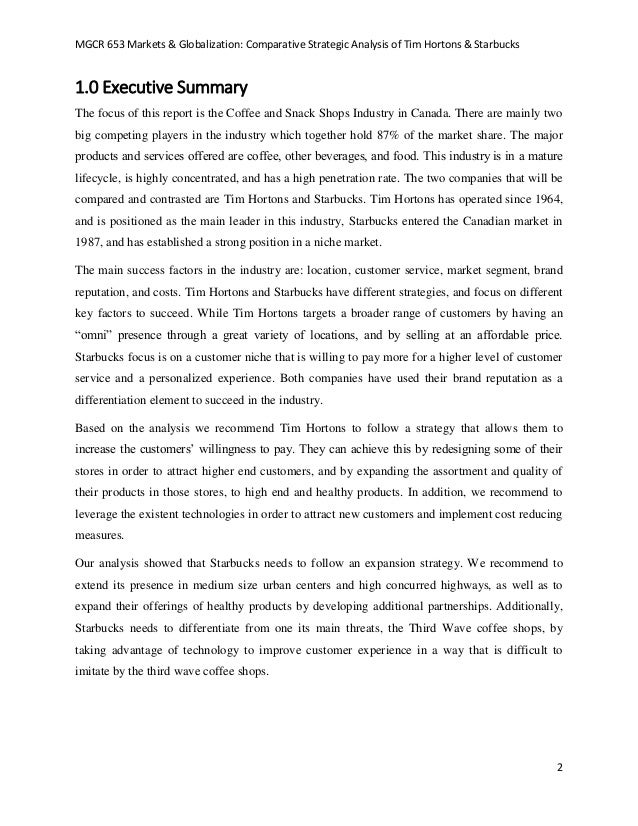 MGCR 653 Markets & Globalization: Comparative Strategic Analysis of Tim Hortons & Starbucks

1.0 Executive Summary

The focus of this report is the Coffee and Snack Shops Industry in Canada. There are mainly two big competing players in the industry which together hold 87% of the market share. The major products and services offered are coffee, other beverages, and food. This industry is in a mature lifecycle, is highly concentrated, and has a high penetration rate. The two companies that will be compared and contrasted are Tim Hortons and Starbucks. Tim Hortons has operated since 1964, and is positioned as the main leader in this industry, Starbucks entered the Canadian market in 1987, and has established a strong position in a niche market.

The main success factors in the industry are: location, customer service, market segment, brand reputation, and costs. Tim Hortons and Starbucks have different strategies, and focus on different key factors to succeed. While Tim Hortons targets a broader range of customers by having an "omni" presence through a great variety of locations, and by selling at an affordable price. Starbucks focus is on a customer niche that is willing to pay more for a higher level of customer service and a personalized experience. Both companies have used their brand reputation as a differentiation element to succeed in the industry.

Based on the analysis we recommend Tim Hortons to follow a strategy that allows them to increase the customers' willingness to pay. They can achieve this by redesigning some of their stores in order to attract higher end customers, and by expanding the assortment and quality of their products in those stores, to high end and healthy products. In addition, we recommend to leverage the existent technologies in order to attract new customers and implement cost reducing measures.

Our analysis showed that Starbucks needs to follow an expansion strategy. We recommend to extend its presence in medium size urban centers and high concurred highways, as well as to expand their offerings of healthy products by developing additional partnerships. Additionally, Starbucks needs to differentiate from one its main threats, the Third Wave coffee shops, by taking advantage of technology to improve customer experience in a way that is difficult to imitate by the third wave coffee shops.

2